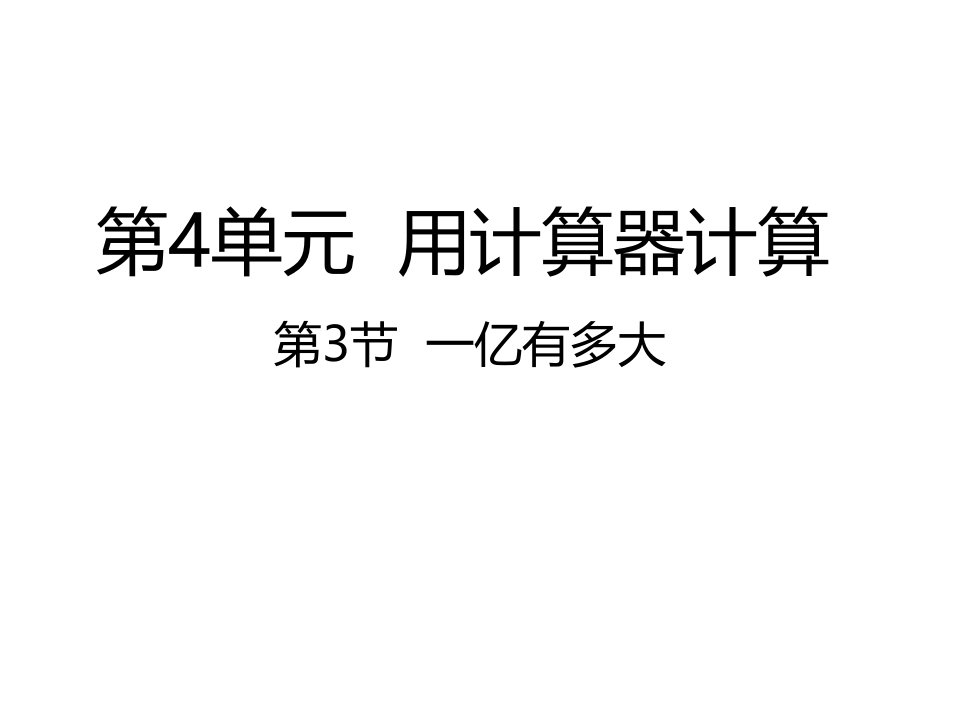 第4单元 用计算器计算

第3节 一亿有多大